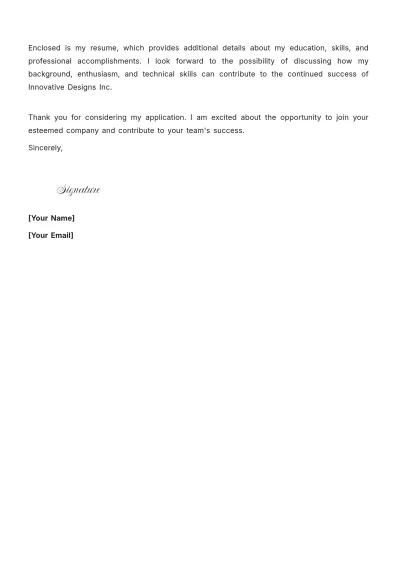 Enclosed is my resume, which provides additional details about my education, skills, and professional accomplishments. I look forward to the possibility of discussing how my background, enthusiasm, and technical skills can contribute to the continued success of Innovative Designs Inc.

Thank you for considering my application. I am excited about the opportunity to join your esteemed company and contribute to your team's success.

Sincerely,

Signature

[Your Name]

[Your Email]